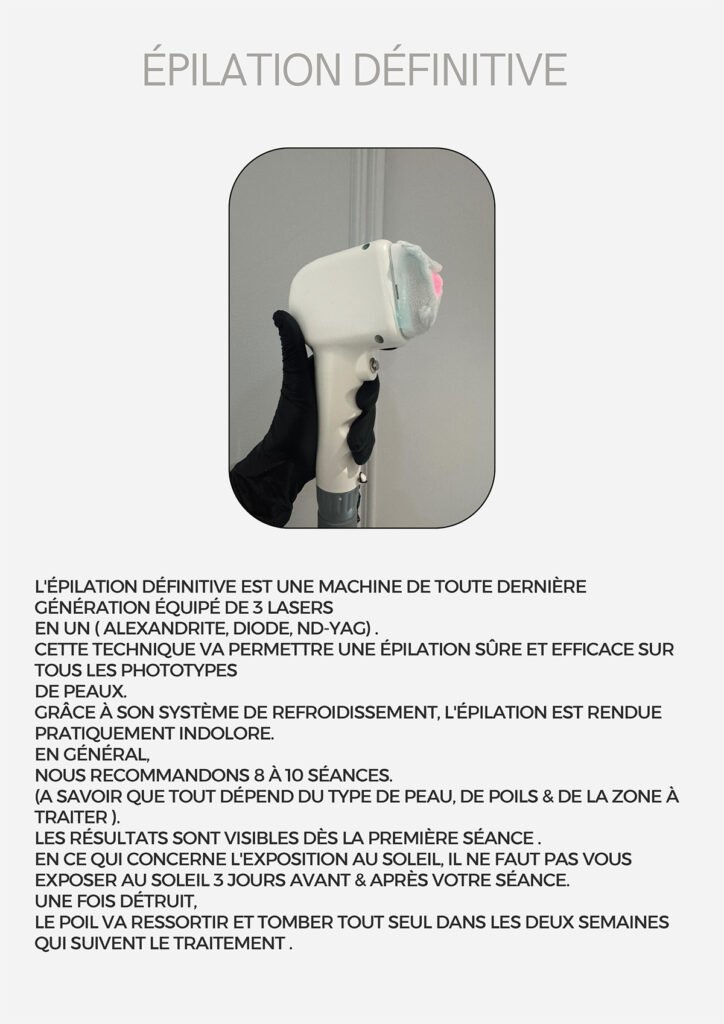 ÉPILATION DÉFINITIVE

L'ÉPILATION DÉFINITIVE EST UNE MACHINE DE TOUTE DERNIÈRE GÉNÉRATION ÉQUIPÉ DE 3 LASERS
EN UN ( ALEXANDRITE, DIODE, ND-YAG) .
CETTE TECHNIQUE VA PERMETTRE UNE ÉPILATION SÛRE ET EFFICACE SUR TOUS LES PHOTOTYPES
DE PEAUX.
GRÂCE À SON SYSTÈME DE REFROIDISSEMENT, L'ÉPILATION EST RENDUE PRATIQUEMENT INDOLORE.
EN GÉNÉRAL,
NOUS RECOMMANDONS 8 À 10 SÉANCES.
(A SAVOIR QUE TOUT DÉPEND DU TYPE DE PEAU, DE POILS & DE LA ZONE À TRAITER ).
LES RÉSULTATS SONT VISIBLES DÈS LA PREMIÈRE SÉANCE .
EN CE QUI CONCERNE L'EXPOSITION AU SOLEIL, IL NE FAUT PAS VOUS EXPOSER AU SOLEIL 3 JOURS AVANT & APRÈS VOTRE SÉANCE.
UNE FOIS DÉTRUIT,
LE POIL VA RESSORTIR ET TOMBER TOUT SEUL DANS LES DEUX SEMAINES QUI SUIVENT LE TRAITEMENT .